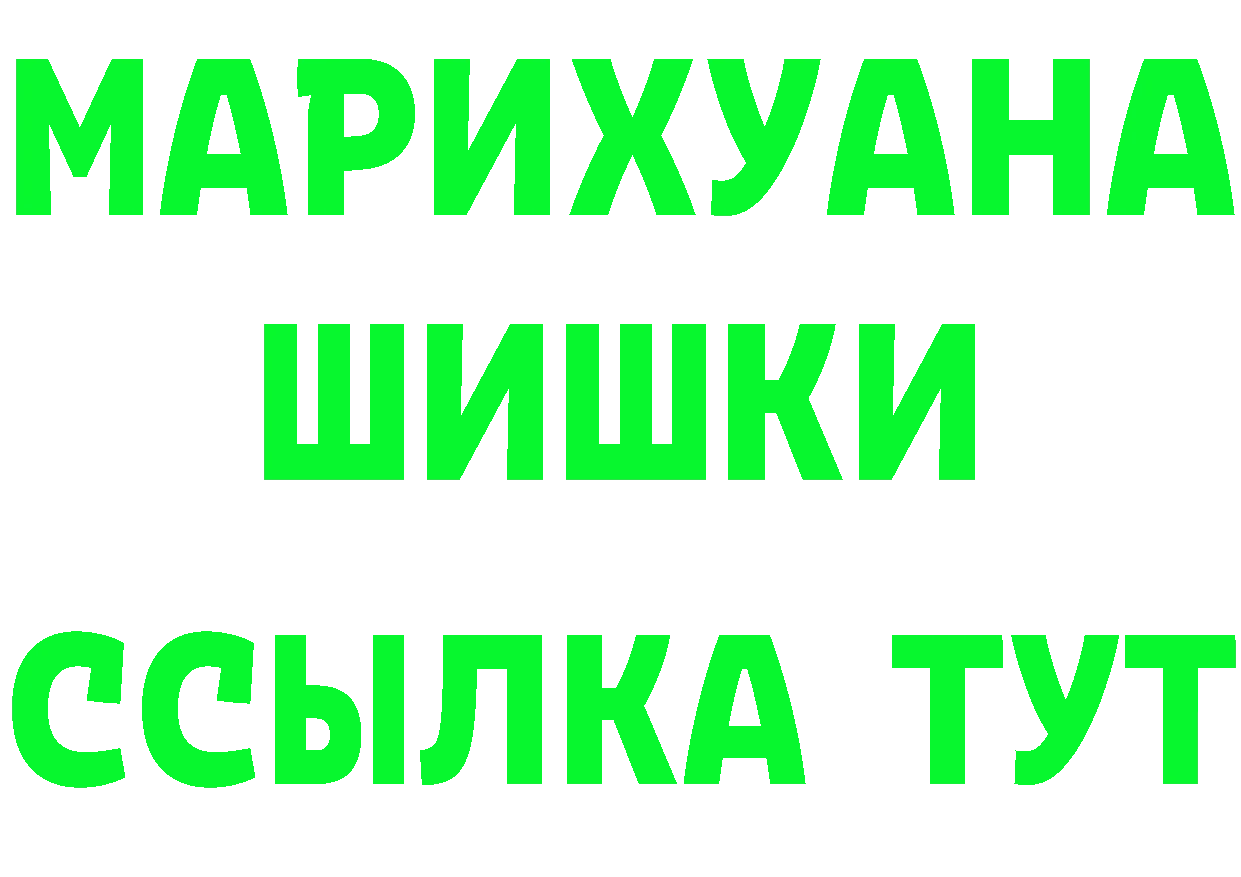 МАРИХУАНА
ШИШКИ
ССЫЛКА ТУТ